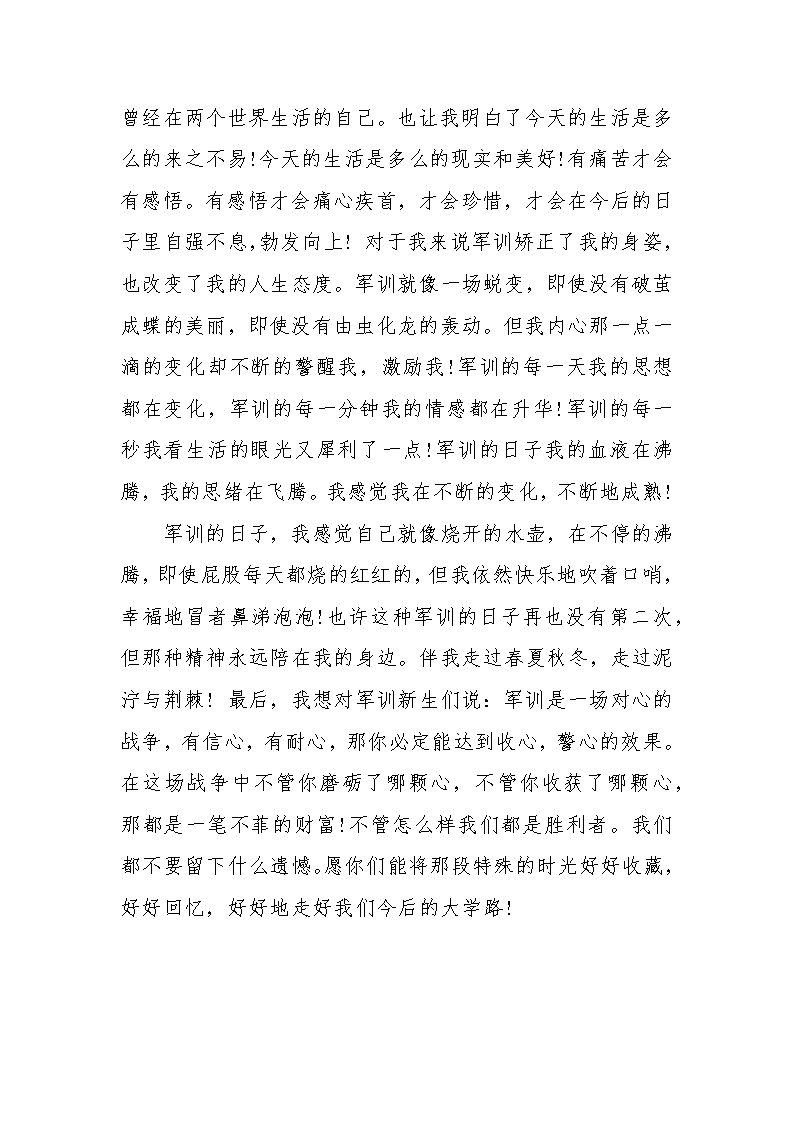 曾经在两个世界生活的自己。也让我明白了今天的生活是多么的来之不易!今天的生活是多么的现实和美好!有痛苦才会有感悟。有感悟才会痛心疾首，才会珍惜，才会在今后的日子里自强不息,勃发向上! 对于我来说军训矫正了我的身姿，也改变了我的人生态度。军训就像一场蜕变，即使没有破茧成蝶的美丽，即使没有由虫化龙的轰动。但我内心那一点一滴的变化却不断的警醒我，激励我!军训的每一天我的思想都在变化，军训的每一分钟我的情感都在升华!军训的每一秒我看生活的眼光又犀利了一点!军训的日子我的血液在沸腾，我的思绪在飞腾。我感觉我在不断的变化，不断地成熟!

军训的日子，我感觉自己就像烧开的水壶，在不停的沸腾，即使屁股每天都烧的红红的，但我依然快乐地吹着口哨，幸福地冒者鼻涕泡泡!也许这种军训的日子再也没有第二次，但那种精神永远陪在我的身边。伴我走过春夏秋冬，走过泥泞与荆棘! 最后，我想对军训新生们说：军训是一场对心的战争，有信心，有耐心，那你必定能达到收心，警心的效果。在这场战争中不管你磨砺了哪颗心，不管你收获了哪颗心，那都是一笔不菲的财富!不管怎么样我们都是胜利者。我们都不要留下什么遗憾。愿你们能将那段特殊的时光好好收藏，好好回忆，好好地走好我们今后的大学路!